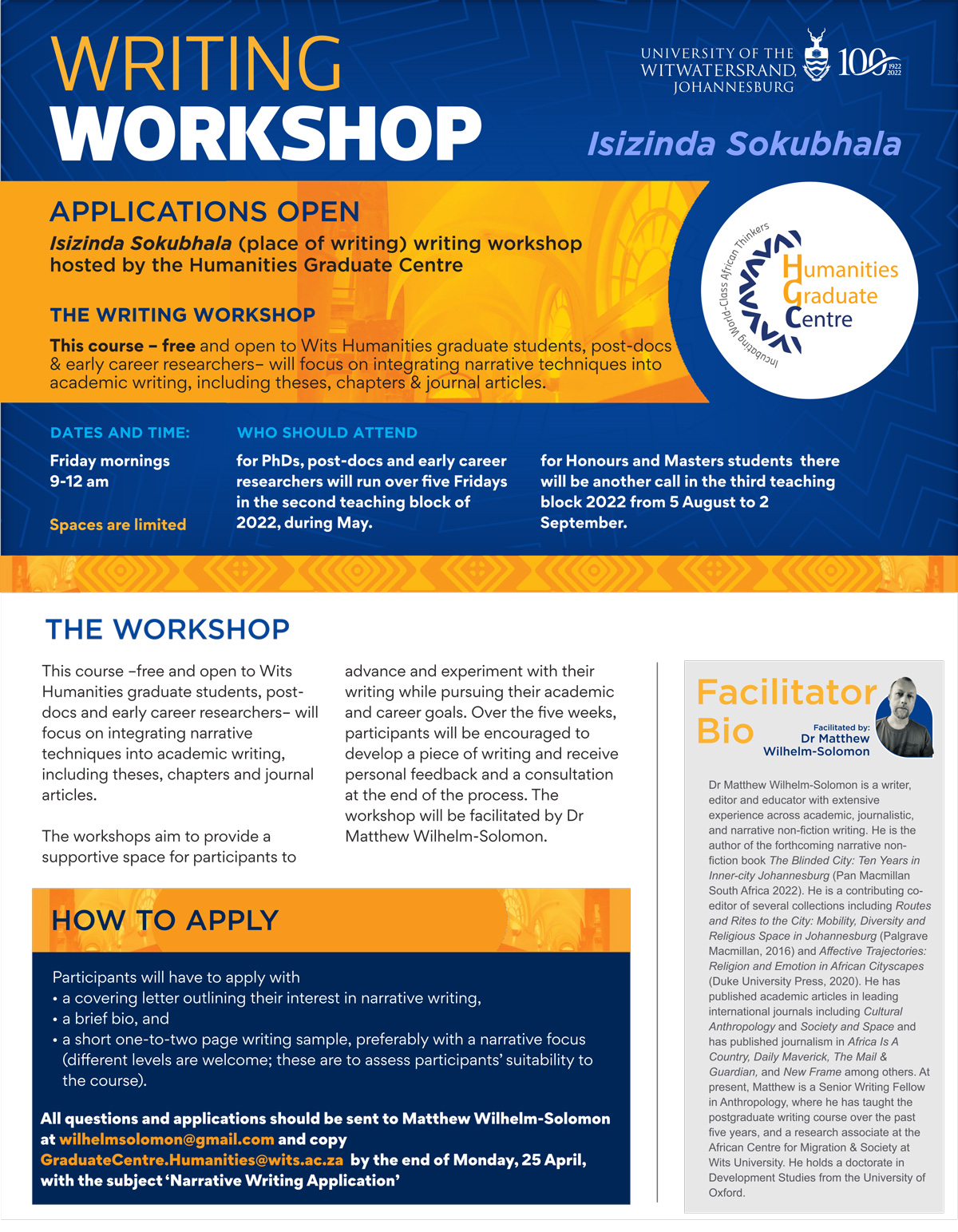 WRITING WORKSHOP

UNIVERSITY OF THE WITWATERSRAND, JOHANNESBURG 100 1922 2022

Isizinda Sokubhala

APPLICATIONS OPEN

Isizinda Sokubhala (place of writing) writing workshop hosted by the Humanities Graduate Centre

THE WRITING WORKSHOP

This course – free and open to Wits Humanities graduate students, post-docs & early career researchers– will focus on integrating narrative techniques into academic writing, including theses, chapters & journal articles.

Incubating World-Class African Thinkers
Humanities Graduate Centre

DATES AND TIME:

Friday mornings 9-12 am

Spaces are limited

WHO SHOULD ATTEND

for PhDs, post-docs and early career researchers will run over five Fridays in the second teaching block of 2022, during May.

for Honours and Masters students there will be another call in the third teaching block 2022 from 5 August to 2 September.

THE WORKSHOP

This course –free and open to Wits Humanities graduate students, post-docs and early career researchers– will focus on integrating narrative techniques into academic writing, including theses, chapters and journal articles.

The workshops aim to provide a supportive space for participants to advance and experiment with their writing while pursuing their academic and career goals. Over the five weeks, participants will be encouraged to develop a piece of writing and receive personal feedback and a consultation at the end of the process. The workshop will be facilitated by Dr Matthew Wilhelm-Solomon.

HOW TO APPLY

Participants will have to apply with
• a covering letter outlining their interest in narrative writing,
• a brief bio, and
• a short one-to-two page writing sample, preferably with a narrative focus (different levels are welcome; these are to assess participants' suitability to the course).

All questions and applications should be sent to Matthew Wilhelm-Solomon at wilhelmsolomon@gmail.com and copy GraduateCentre.Humanities@wits.ac.za by the end of Monday, 25 April, with the subject 'Narrative Writing Application'

Facilitator Bio

Facilitated by: Dr Matthew Wilhelm-Solomon

Dr Matthew Wilhelm-Solomon is a writer, editor and educator with extensive experience across academic, journalistic, and narrative non-fiction writing. He is the author of the forthcoming narrative non-fiction book The Blinded City: Ten Years in Inner-city Johannesburg (Pan Macmillan South Africa 2022). He is a contributing co-editor of several collections including Routes and Rites to the City: Mobility, Diversity and Religious Space in Johannesburg (Palgrave Macmillan, 2016) and Affective Trajectories: Religion and Emotion in African Cityscapes (Duke University Press, 2020). He has published academic articles in leading international journals including Cultural Anthropology and Society and Space and has published journalism in Africa Is A Country, Daily Maverick, The Mail & Guardian, and New Frame among others. At present, Matthew is a Senior Writing Fellow in Anthropology, where he has taught the postgraduate writing course over the past five years, and a research associate at the African Centre for Migration & Society at Wits University. He holds a doctorate in Development Studies from the University of Oxford.